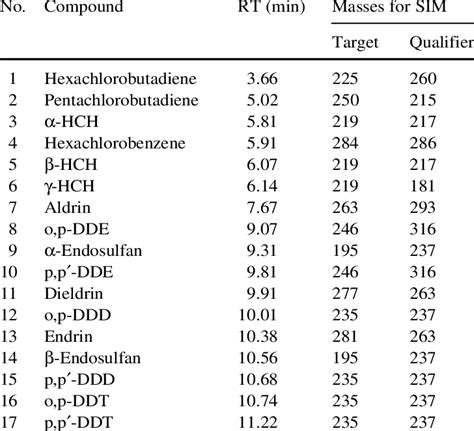 | No. | Compound | RT (min) | Masses for SIM Target | Masses for SIM Qualifier |
|---|---|---|---|---|
| 1 | Hexachlorobutadiene | 3.66 | 225 | 260 |
| 2 | Pentachlorobutadiene | 5.02 | 250 | 215 |
| 3 | α-HCH | 5.81 | 219 | 217 |
| 4 | Hexachlorobenzene | 5.91 | 284 | 286 |
| 5 | β-HCH | 6.07 | 219 | 217 |
| 6 | γ-HCH | 6.14 | 219 | 181 |
| 7 | Aldrin | 7.67 | 263 | 293 |
| 8 | o,p-DDE | 9.07 | 246 | 316 |
| 9 | α-Endosulfan | 9.31 | 195 | 237 |
| 10 | p,p′-DDE | 9.81 | 246 | 316 |
| 11 | Dieldrin | 9.91 | 277 | 263 |
| 12 | o,p-DDD | 10.01 | 235 | 237 |
| 13 | Endrin | 10.38 | 281 | 263 |
| 14 | β-Endosulfan | 10.56 | 195 | 237 |
| 15 | p,p′-DDD | 10.68 | 235 | 237 |
| 16 | o,p-DDT | 10.74 | 235 | 237 |
| 17 | p,p′-DDT | 11.22 | 235 | 237 |